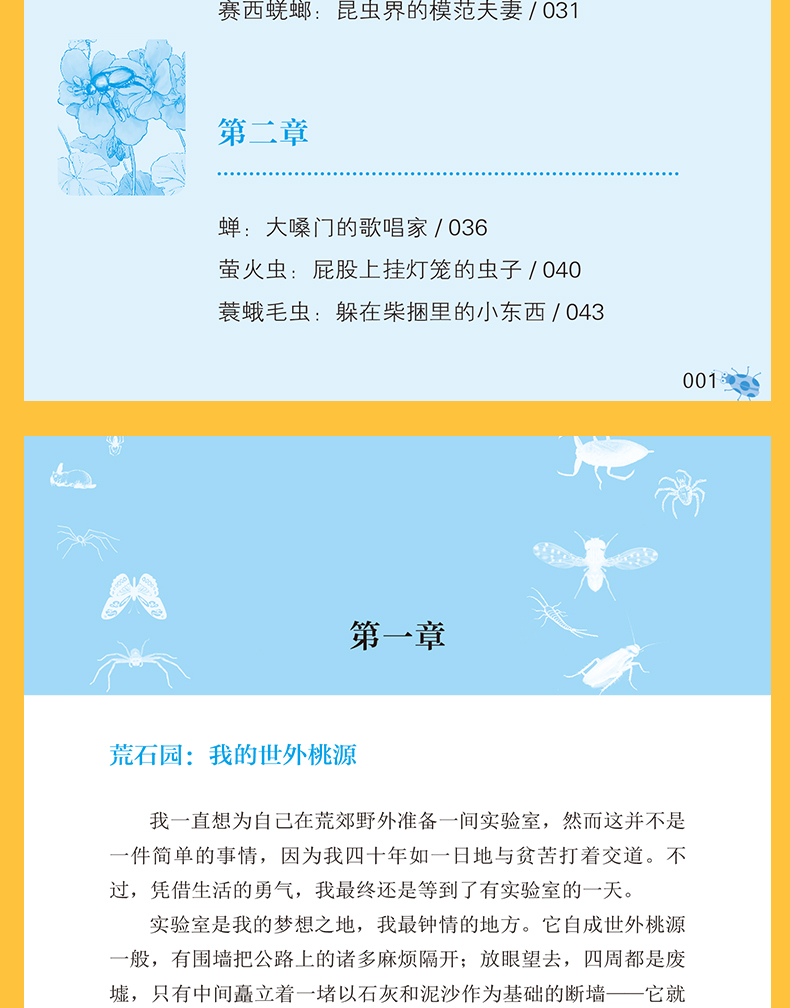 赛西蜣螂：昆虫界的模范夫妻 / 031

第二章

蝉：大嗓门的歌唱家 / 036

萤火虫：屁股上挂灯笼的虫子 / 040

蓑蛾毛虫：躲在柴捆里的小东西 / 043

001

第一章

荒石园：我的世外桃源

我一直想为自己在荒郊野外准备一间实验室，然而这并不是一件简单的事情，因为我四十年如一日地与贫苦打着交道。不过，凭借生活的勇气，我最终还是等到了有实验室的一天。

实验室是我的梦想之地，我最钟情的地方。它自成世外桃源一般，有围墙把公路上的诸多麻烦隔开；放眼望去，四周都是废墟，只有中间矗立着一堵以石灰和泥沙作为基础的断墙——它就